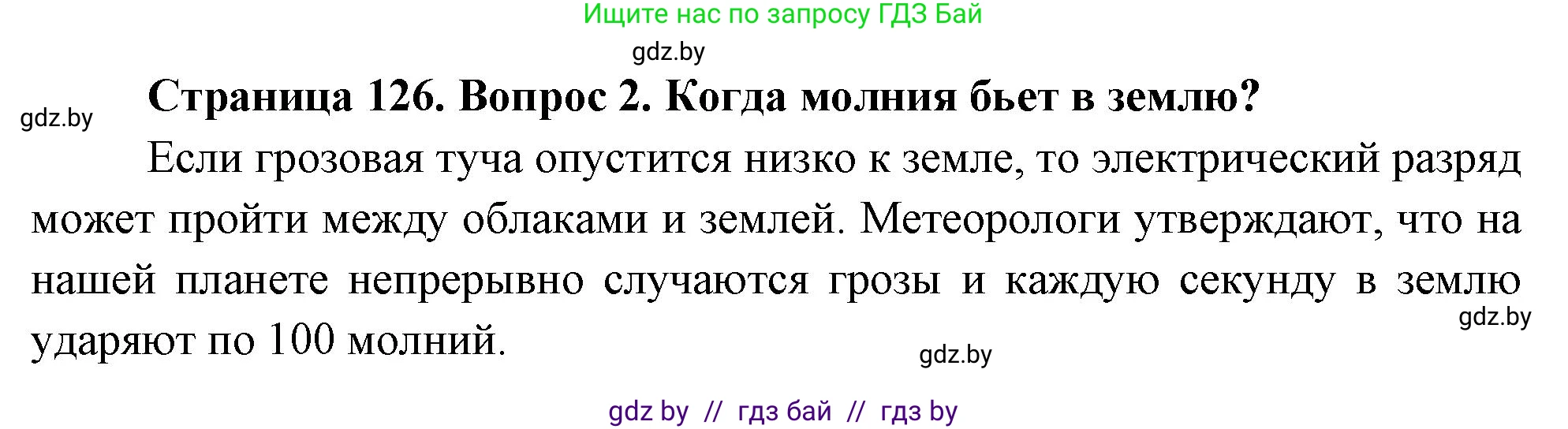 Ищите нас по запросу ГДЗ Бай

gdz.by

gdz.by

Страница 126. Вопрос 2. Когда молния бьет в землю?

Если грозовая туча опустится низко к земле, то электрический разряд может пройти между облаками и землей. Метеорологи утверждают, что на нашей планете непрерывно случаются грозы и каждую секунду в землю ударяют по 100 молний.

gdz.by

gdz.by

gdz by // гдз бай // гдз by